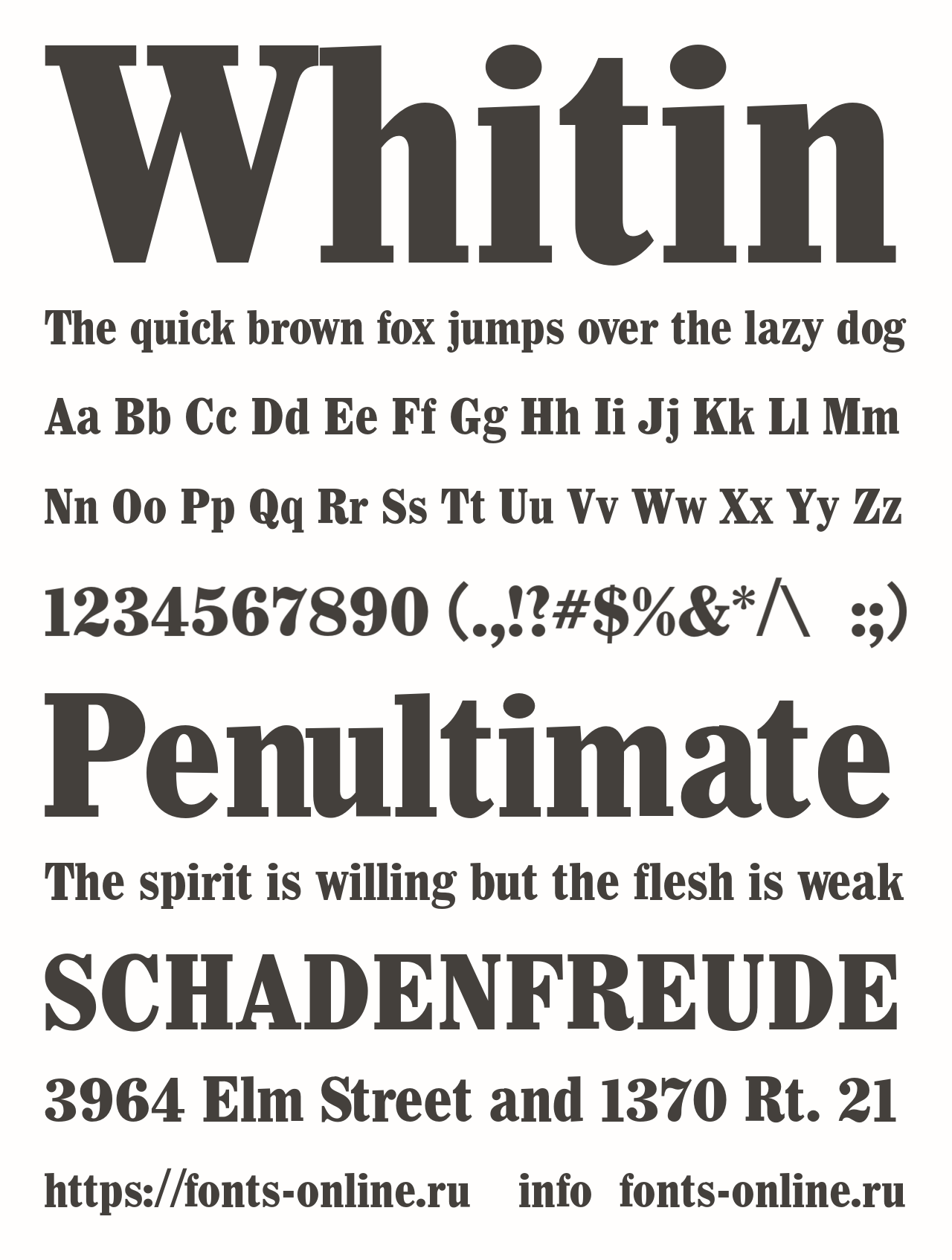 Whitin

The quick brown fox jumps over the lazy dog

Aa Bb Cc Dd Ee Ff Gg Hh Ii Jj Kk Ll Mm

Nn Oo Pp Qq Rr Ss Tt Uu Vv Ww Xx Yy Zz

1234567890 (.,!?#$%&*/\ :;)

Penultimate

The spirit is willing but the flesh is weak

SCHADENFREUDE

3964 Elm Street and 1370 Rt. 21

https://fonts-online.ru info fonts-online.ru